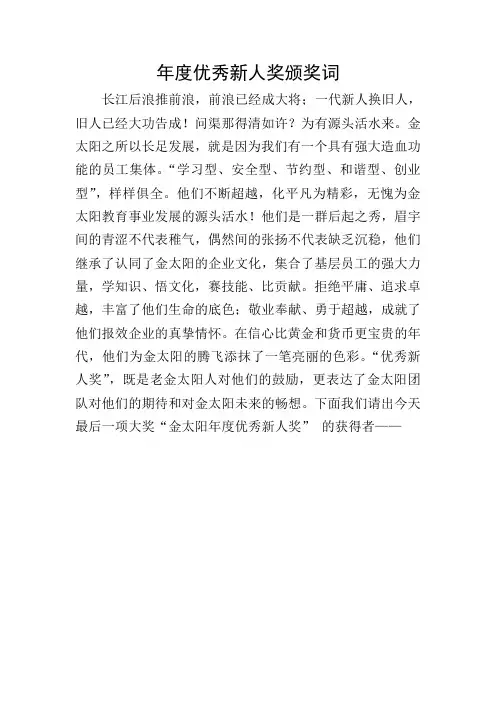 年度优秀新人奖颁奖词

长江后浪推前浪，前浪已经成大将；一代新人换旧人，旧人已经大功告成！问渠那得清如许？为有源头活水来。金太阳之所以长足发展，就是因为我们有一个具有强大造血功能的员工集体。“学习型、安全型、节约型、和谐型、创业型”，样样俱全。他们不断超越，化平凡为精彩，无愧为金太阳教育事业发展的源头活水！他们是一群后起之秀，眉宇间的青涩不代表稚气，偶然间的张扬不代表缺乏沉稳，他们继承了认同了金太阳的企业文化，集合了基层员工的强大力量，学知识、悟文化，赛技能、比贡献。拒绝平庸、追求卓越，丰富了他们生命的底色；敬业奉献、勇于超越，成就了他们报效企业的真挚情怀。在信心比黄金和货币更宝贵的年代，他们为金太阳的腾飞添抹了一笔亮丽的色彩。“优秀新人奖”，既是老金太阳人对他们的鼓励，更表达了金太阳团队对他们的期待和对金太阳未来的畅想。下面我们请出今天最后一项大奖“金太阳年度优秀新人奖” 的获得者——